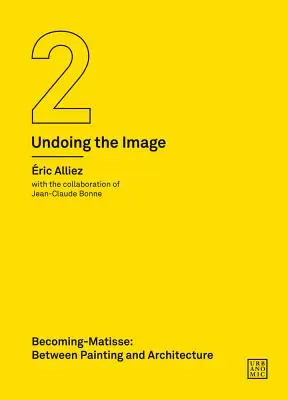 2

Undoing the Image

Éric Alliez

with the collaboration of Jean-Claude Bonne

Becoming-Matisse:
Between Painting and Architecture

URB
ANO
MIC